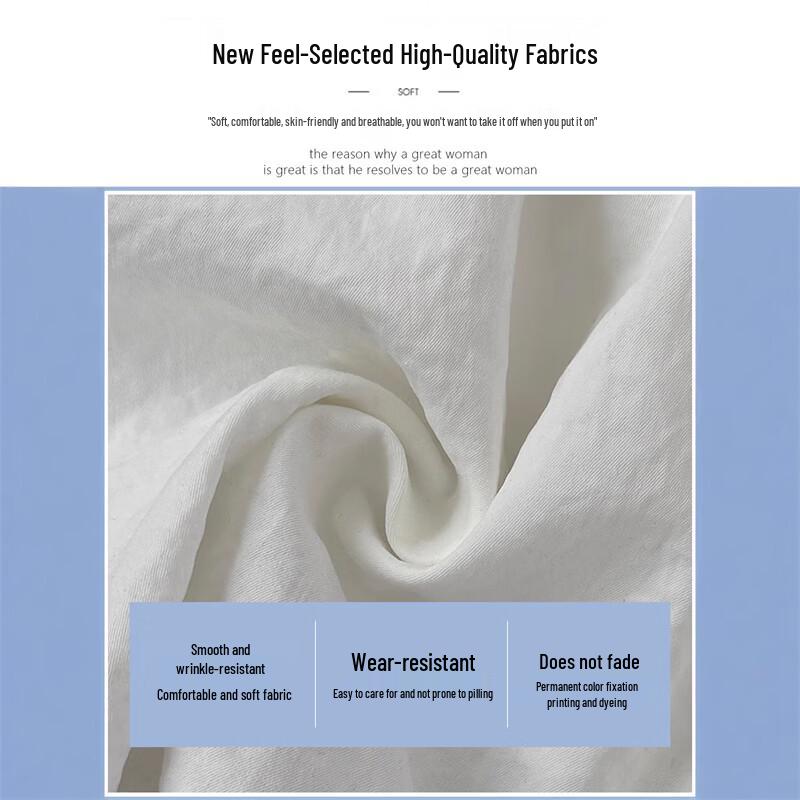 New Feel-Selected High-Quality Fabrics

SOFT

"Soft, comfortable, skin-friendly and breathable, you won't want to take it off when you put it on"

the reason why a great woman
is great is that he resolves to be a great woman

Smooth and wrinkle-resistant

Comfortable and soft fabric

Wear-resistant

Easy to care for and not prone to pilling

Does not fade

Permanent color fixation printing and dyeing